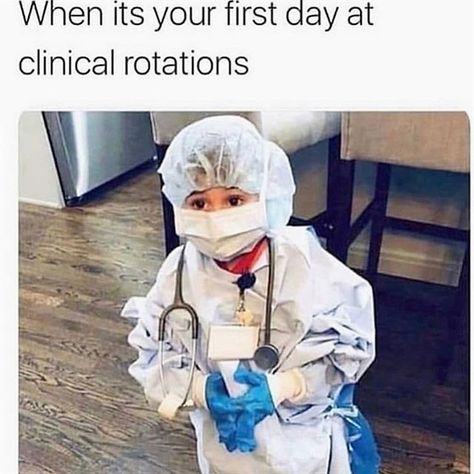 When its your first day at clinical rotations